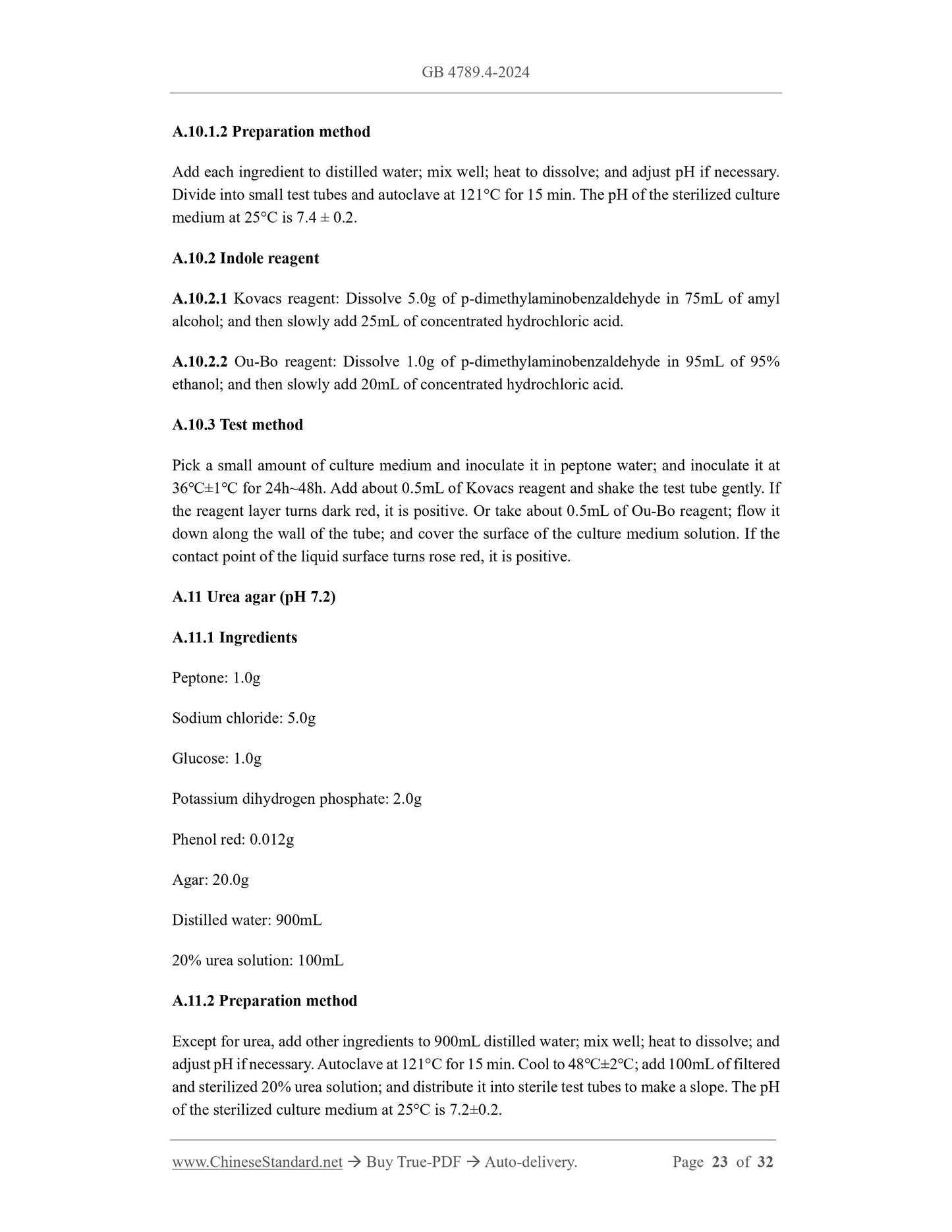 GB 4789.4-2024

A.10.1.2 Preparation method

Add each ingredient to distilled water; mix well; heat to dissolve; and adjust pH if necessary. Divide into small test tubes and autoclave at 121°C for 15 min. The pH of the sterilized culture medium at 25°C is 7.4 ± 0.2.

A.10.2 Indole reagent

A.10.2.1 Kovacs reagent: Dissolve 5.0g of p-dimethylaminobenzaldehyde in 75mL of amyl alcohol; and then slowly add 25mL of concentrated hydrochloric acid.

A.10.2.2 Ou-Bo reagent: Dissolve 1.0g of p-dimethylaminobenzaldehyde in 95mL of 95% ethanol; and then slowly add 20mL of concentrated hydrochloric acid.

A.10.3 Test method

Pick a small amount of culture medium and inoculate it in peptone water; and inoculate it at 36°C±1°C for 24h~48h. Add about 0.5mL of Kovacs reagent and shake the test tube gently. If the reagent layer turns dark red, it is positive. Or take about 0.5mL of Ou-Bo reagent; flow it down along the wall of the tube; and cover the surface of the culture medium solution. If the contact point of the liquid surface turns rose red, it is positive.

A.11 Urea agar (pH 7.2)

A.11.1 Ingredients

Peptone: 1.0g

Sodium chloride: 5.0g

Glucose: 1.0g

Potassium dihydrogen phosphate: 2.0g

Phenol red: 0.012g

Agar: 20.0g

Distilled water: 900mL

20% urea solution: 100mL

A.11.2 Preparation method

Except for urea, add other ingredients to 900mL distilled water; mix well; heat to dissolve; and adjust pH if necessary. Autoclave at 121°C for 15 min. Cool to 48°C±2°C; add 100mL of filtered and sterilized 20% urea solution; and distribute it into sterile test tubes to make a slope. The pH of the sterilized culture medium at 25°C is 7.2±0.2.

www.ChineseStandard.net → Buy True-PDF → Auto-delivery. Page 23 of 32